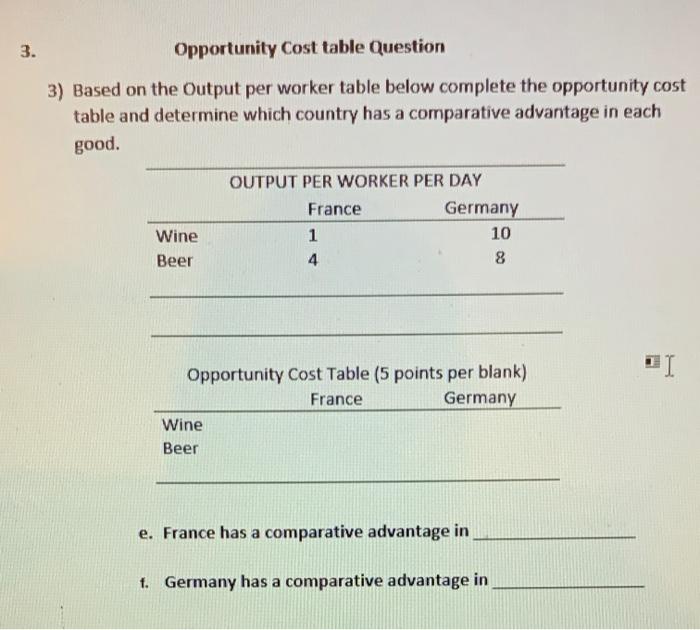 3.

Opportunity Cost table Question

3) Based on the Output per worker table below complete the opportunity cost table and determine which country has a comparative advantage in each good.

OUTPUT PER WORKER PER DAY

| | France | Germany |
|---|---|---|
| Wine | 1 | 10 |
| Beer | 4 | 8 |

Opportunity Cost Table (5 points per blank)

| | France | Germany |
|---|---|---|
| Wine | | |
| Beer | | |

e. France has a comparative advantage in ____________

f. Germany has a comparative advantage in ____________